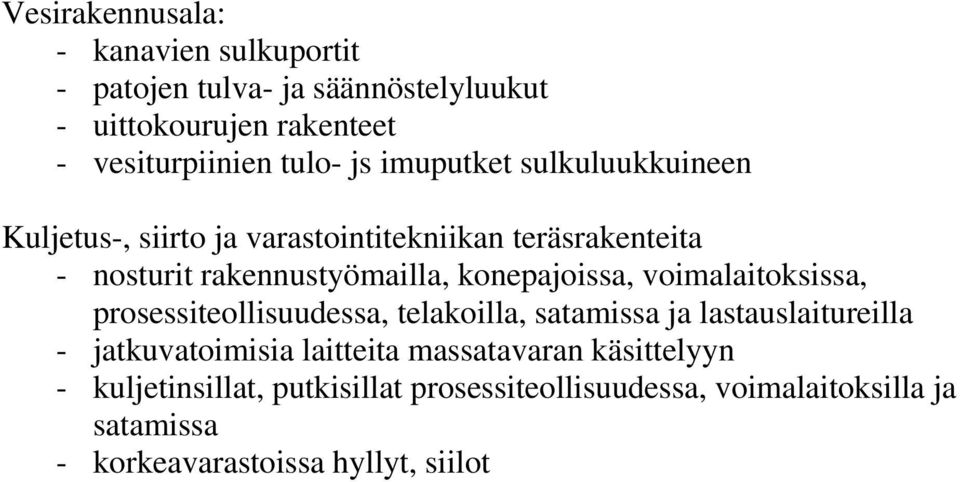 Vesirakennusala:
- kanavien sulkuportit
- patojen tulva- ja säännöstelyluukut
- uittokourujen rakenteet
- vesiturpiinien tulo- js imuputket sulkuluukkuineen

Kuljetus-, siirto ja varastointitekniikan teräsrakenteita
- nosturit rakennustyömailla, konepajoissa, voimalaitoksissa, prosessiteollisuudessa, telakoilla, satamissa ja lastauslaitureilla
- jatkuvatoimisia laitteita massatavaran käsittelyyn
- kuljetinsillat, putkisillat prosessiteollisuudessa, voimalaitoksilla ja satamissa
- korkeavarastoissa hyllyt, siilot